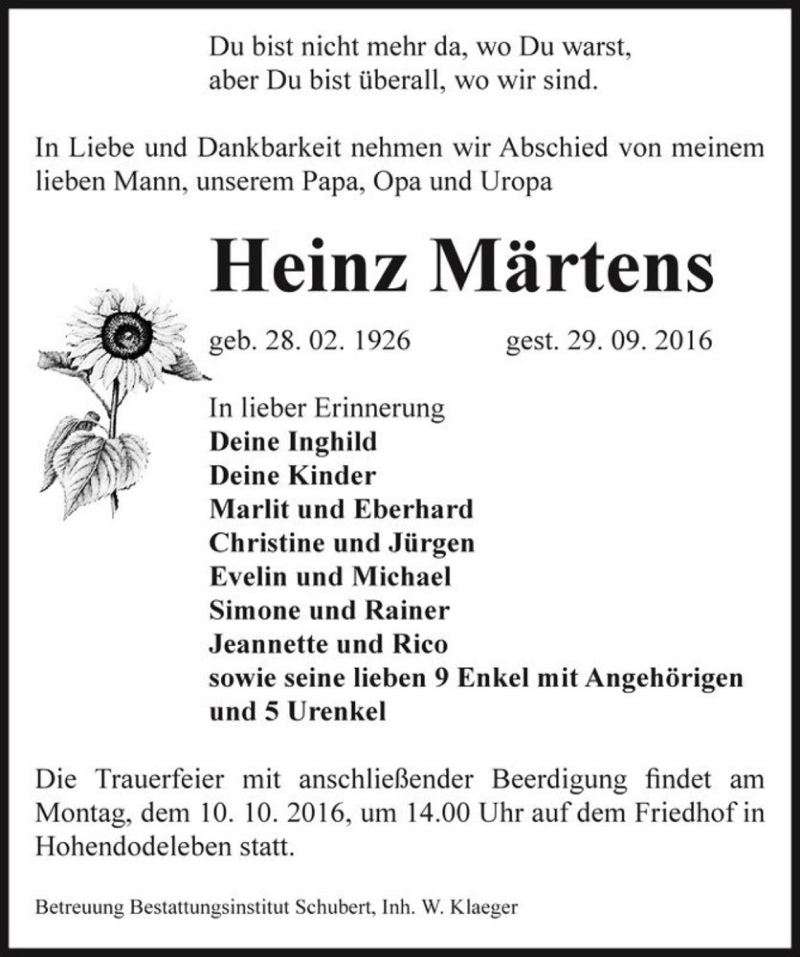 Du bist nicht mehr da, wo Du warst,
aber Du bist überall, wo wir sind.

In Liebe und Dankbarkeit nehmen wir Abschied von meinem lieben Mann, unserem Papa, Opa und Uropa

Heinz Märtens

geb. 28. 02. 1926 gest. 29. 09. 2016

In lieber Erinnerung
Deine Inghild
Deine Kinder
Marlit und Eberhard
Christine und Jürgen
Evelin und Michael
Simone und Rainer
Jeannette und Rico
sowie seine lieben 9 Enkel mit Angehörigen
und 5 Urenkel

Die Trauerfeier mit anschließender Beerdigung findet am Montag, dem 10. 10. 2016, um 14.00 Uhr auf dem Friedhof in Hohendodeleben statt.

Betreuung Bestattungsinstitut Schubert, Inh. W. Klaeger